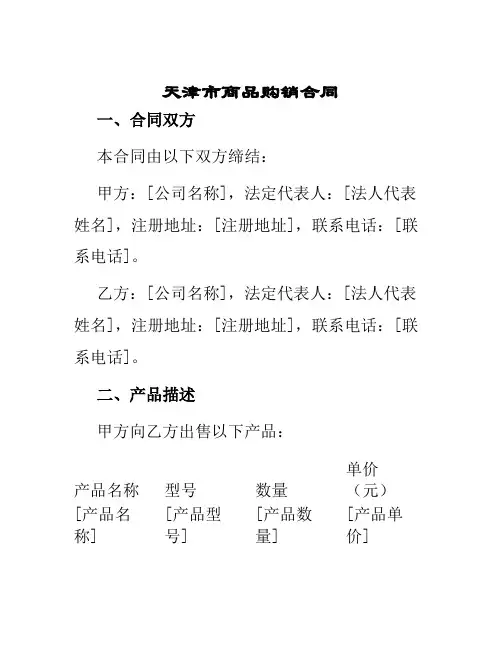 天津市商品购销合同

一、合同双方

本合同由以下双方缔结：

甲方：[公司名称]，法定代表人：[法人代表姓名]，注册地址：[注册地址]，联系电话：[联系电话]。

乙方：[公司名称]，法定代表人：[法人代表姓名]，注册地址：[注册地址]，联系电话：[联系电话]。

二、产品描述

甲方向乙方出售以下产品：

| 产品名称 | 型号 | 数量 | 单价（元） |
|---|---|---|---|
| [产品名称] | [产品型号] | [产品数量] | [产品单价] |